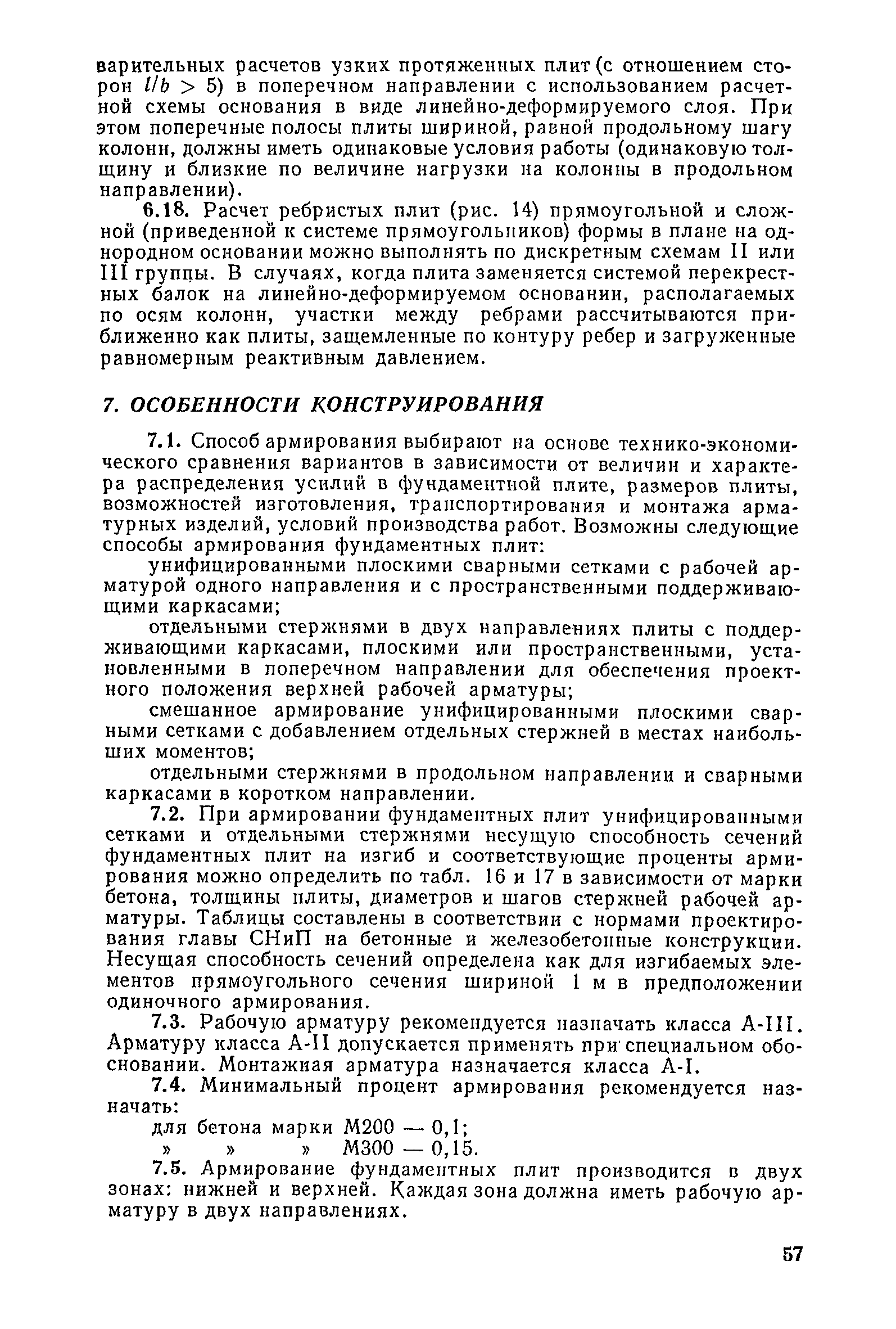 варительных расчетов узких протяженных плит (с отношением сторон $l/b > 5$) в поперечном направлении с использованием расчетной схемы основания в виде линейно-деформируемого слоя. При этом поперечные полосы плиты шириной, равной продольному шагу колонн, должны иметь одинаковые условия работы (одинаковую толщину и близкие по величине нагрузки на колонны в продольном направлении).

6.18. Расчет ребристых плит (рис. 14) прямоугольной и сложной (приведенной к системе прямоугольников) формы в плане на однородном основании можно выполнять по дискретным схемам II или III группы. В случаях, когда плита заменяется системой перекрестных балок на линейно-деформируемом основании, располагаемых по осям колонн, участки между ребрами рассчитываются приближенно как плиты, защемленные по контуру ребер и загруженные равномерным реактивным давлением.

7. ОСОБЕННОСТИ КОНСТРУИРОВАНИЯ

7.1. Способ армирования выбирают на основе технико-экономического сравнения вариантов в зависимости от величин и характера распределения усилий в фундаментной плите, размеров плиты, возможностей изготовления, транспортирования и монтажа арматурных изделий, условий производства работ. Возможны следующие способы армирования фундаментных плит:

унифицированными плоскими сварными сетками с рабочей арматурой одного направления и с пространственными поддерживающими каркасами;

отдельными стержнями в двух направлениях плиты с поддерживающими каркасами, плоскими или пространственными, установленными в поперечном направлении для обеспечения проектного положения верхней рабочей арматуры;

смешанное армирование унифицированными плоскими сварными сетками с добавлением отдельных стержней в местах наибольших моментов;

отдельными стержнями в продольном направлении и сварными каркасами в коротком направлении.

7.2. При армировании фундаментных плит унифицированными сетками и отдельными стержнями несущую способность сечений фундаментных плит на изгиб и соответствующие проценты армирования можно определить по табл. 16 и 17 в зависимости от марки бетона, толщины плиты, диаметров и шагов стержней рабочей арматуры. Таблицы составлены в соответствии с нормами проектирования главы СНиП на бетонные и железобетонные конструкции. Несущая способность сечений определена как для изгибаемых элементов прямоугольного сечения шириной 1 м в предположении одиночного армирования.

7.3. Рабочую арматуру рекомендуется назначать класса А-III. Арматуру класса А-II допускается применять при специальном обосновании. Монтажная арматура назначается класса А-I.

7.4. Минимальный процент армирования рекомендуется назначать:

для бетона марки М200 — 0,1;
» » » М300 — 0,15.

7.5. Армирование фундаментных плит производится в двух зонах: нижней и верхней. Каждая зона должна иметь рабочую арматуру в двух направлениях.

57